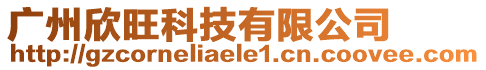 广州欣旺科技有限公司
http://gzcorneliaele1.cn.coovee.com